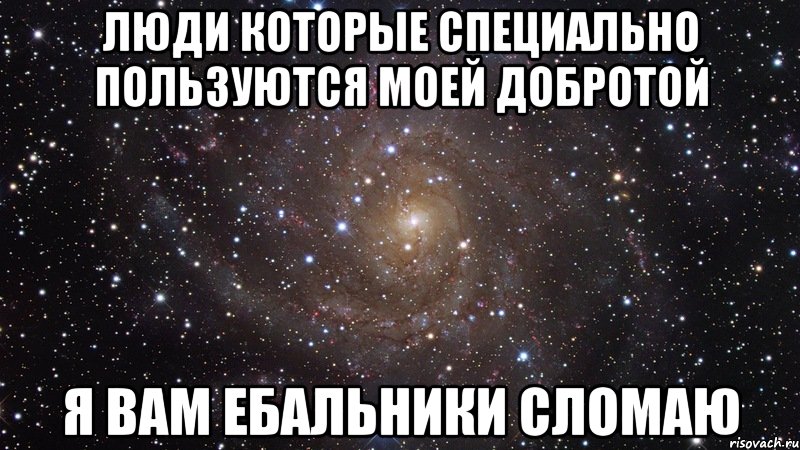 ЛЮДИ КОТОРЫЕ СПЕЦИАЛЬНО ПОЛЬЗУЮТСЯ МОЕЙ ДОБРОТОЙ

Я ВАМ ЕБАЛЬНИКИ СЛОМАЮ

risovach.ru